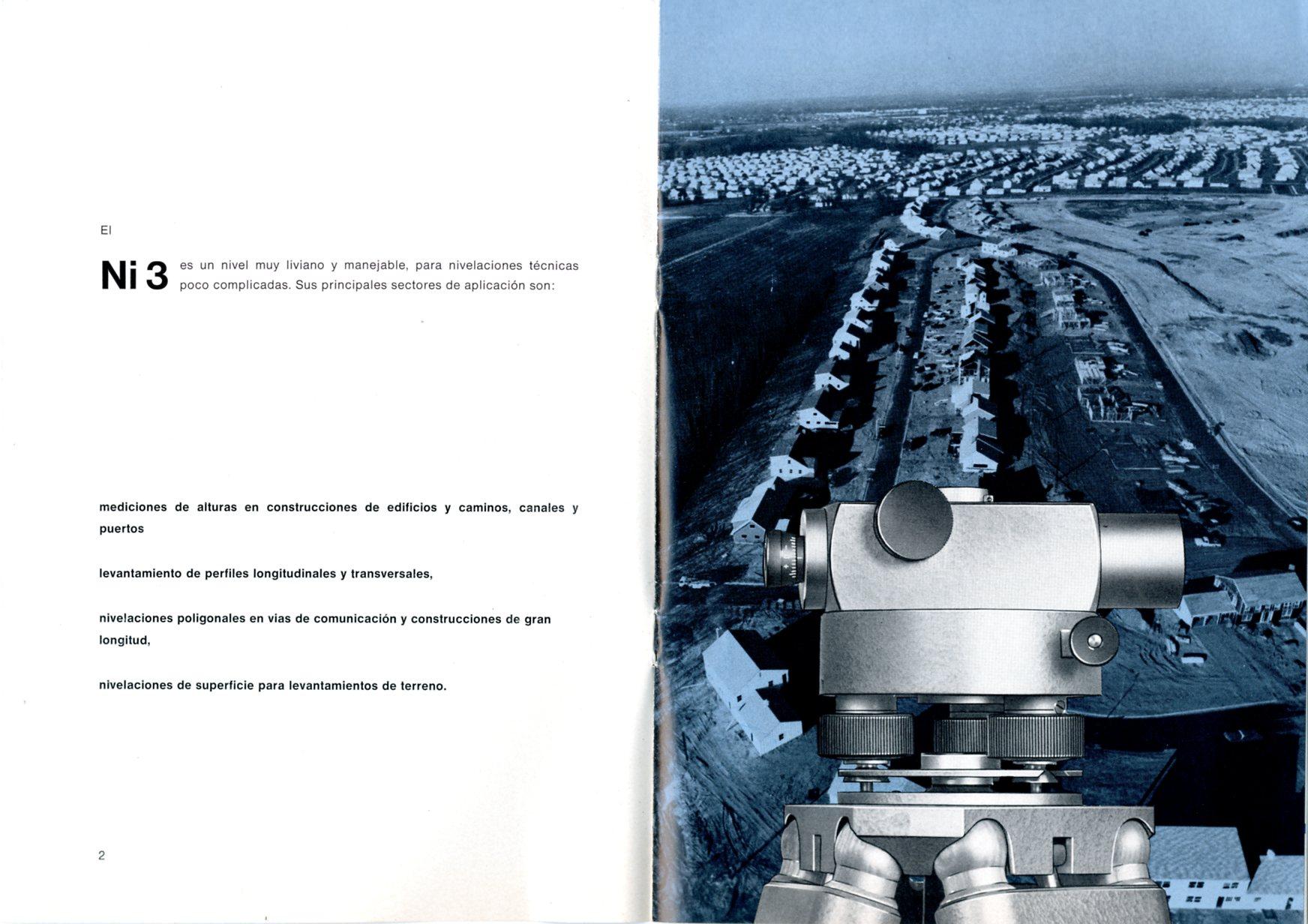 El

Ni 3 es un nivel muy liviano y manejable, para nivelaciones técnicas poco complicadas. Sus principales sectores de aplicación son:

mediciones de alturas en construcciones de edificios y caminos, canales y puertos

levantamiento de perfiles longitudinales y transversales,

nivelaciones poligonales en vias de comunicación y construcciones de gran longitud,

nivelaciones de superficie para levantamientos de terreno.

2